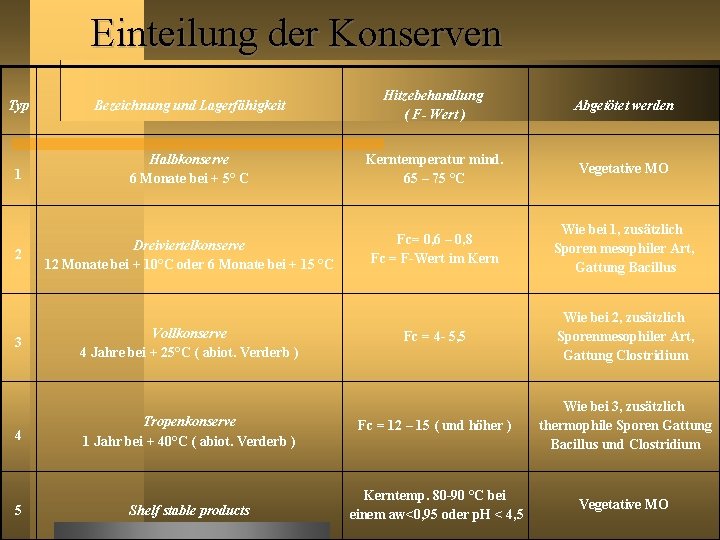 Einteilung der Konserven

| Typ | Bezeichnung und Lagerfähigkeit | Hitzebehandlung ( F- Wert ) | Abgetötet werden |
|---|---|---|---|
| 1 | Halbkonserve 6 Monate bei + 5° C | Kerntemperatur mind. 65 – 75 °C | Vegetative MO |
| 2 | Dreiviertelkonserve 12 Monate bei + 10°C oder 6 Monate bei + 15 °C | Fc= 0,6 – 0,8 Fc = F-Wert im Kern | Wie bei 1, zusätzlich Sporen mesophiler Art, Gattung Bacillus |
| 3 | Vollkonserve 4 Jahre bei + 25°C ( abiot. Verderb ) | Fc = 4- 5,5 | Wie bei 2, zusätzlich Sporenmesophiler Art, Gattung Clostridium |
| 4 | Tropenkonserve 1 Jahr bei + 40°C ( abiot. Verderb ) | Fc = 12 – 15 ( und höher ) | Wie bei 3, zusätzlich thermophile Sporen Gattung Bacillus und Clostridium |
| 5 | Shelf stable products | Kerntemp. 80-90 °C bei einem aw<0,95 oder pH < 4,5 | Vegetative MO |